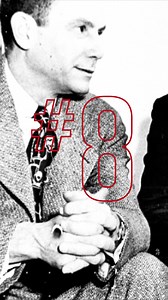 #8